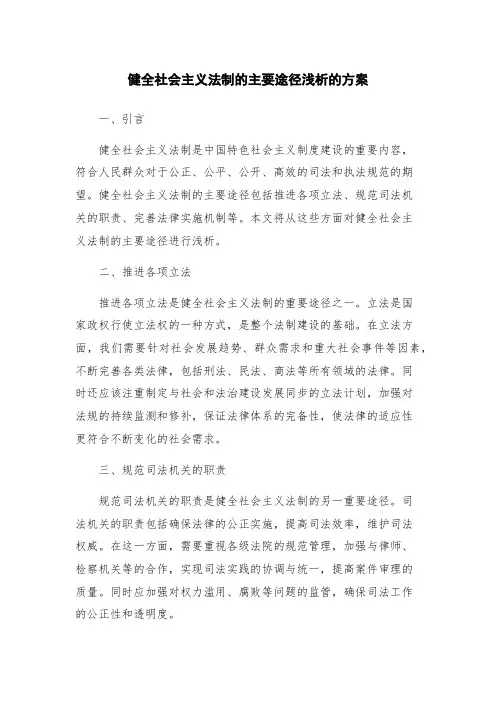 健全社会主义法制的主要途径浅析的方案

一、引言

健全社会主义法制是中国特色社会主义制度建设的重要内容，符合人民群众对于公正、公平、公开、高效的司法和执法规范的期望。健全社会主义法制的主要途径包括推进各项立法、规范司法机关的职责、完善法律实施机制等。本文将从这些方面对健全社会主义法制的主要途径进行浅析。

二、推进各项立法

推进各项立法是健全社会主义法制的重要途径之一。立法是国家政权行使立法权的一种方式，是整个法制建设的基础。在立法方面，我们需要针对社会发展趋势、群众需求和重大社会事件等因素，不断完善各类法律，包括刑法、民法、商法等所有领域的法律。同时还应该注重制定与社会和法治建设发展同步的立法计划，加强对法规的持续监测和修补，保证法律体系的完备性，使法律的适应性更符合不断变化的社会需求。

三、规范司法机关的职责

规范司法机关的职责是健全社会主义法制的另一重要途径。司法机关的职责包括确保法律的公正实施，提高司法效率，维护司法权威。在这一方面，需要重视各级法院的规范管理，加强与律师、检察机关等的合作，实现司法实践的协调与统一，提高案件审理的质量。同时应加强对权力滥用、腐败等问题的监管，确保司法工作的公正性和透明度。